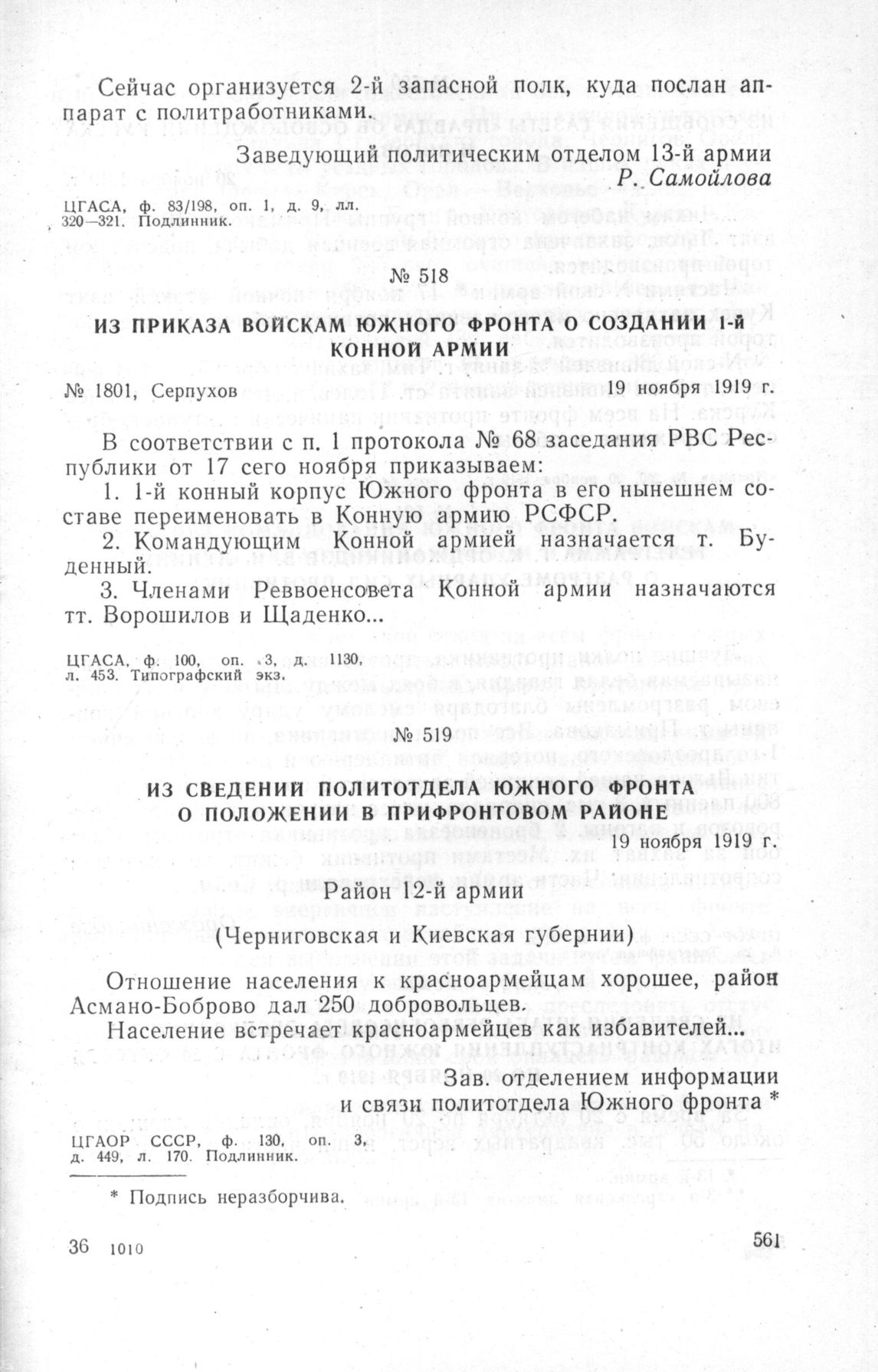 Сейчас организуется 2-й запасной полк, куда послан аппарат с политработниками.

Заведующий политическим отделом 13-й армии
Р. Самойлова

ЦГАСА, ф. 83/198, оп. 1, д. 9, лл. 320—321. Подлинник.

№ 518

ИЗ ПРИКАЗА ВОЙСКАМ ЮЖНОГО ФРОНТА О СОЗДАНИИ 1-й КОННОЙ АРМИИ

№ 1801, Серпухов 19 ноября 1919 г.

В соответствии с п. 1 протокола № 68 заседания РВС Республики от 17 сего ноября приказываем:

1. 1-й конный корпус Южного фронта в его нынешнем составе переименовать в Конную армию РСФСР.

2. Командующим Конной армией назначается т. Буденный.

3. Членами Реввоенсовета Конной армии назначаются тт. Ворошилов и Щаденко...

ЦГАСА, ф. 100, оп. 3, д. 1130, л. 453. Типографский экз.

№ 519

ИЗ СВЕДЕНИЙ ПОЛИТОТДЕЛА ЮЖНОГО ФРОНТА О ПОЛОЖЕНИИ В ПРИФРОНТОВОМ РАЙОНЕ

19 ноября 1919 г.

Район 12-й армии

(Черниговская и Киевская губернии)

Отношение населения к красноармейцам хорошее, район Асмано-Боброво дал 250 добровольцев.

Население встречает красноармейцев как избавителей...

Зав. отделением информации и связи политотдела Южного фронта *

ЦГАОР СССР, ф. 130, оп. 3, д. 449, л. 170. Подлинник.

* Подпись неразборчива.

36 1010

561